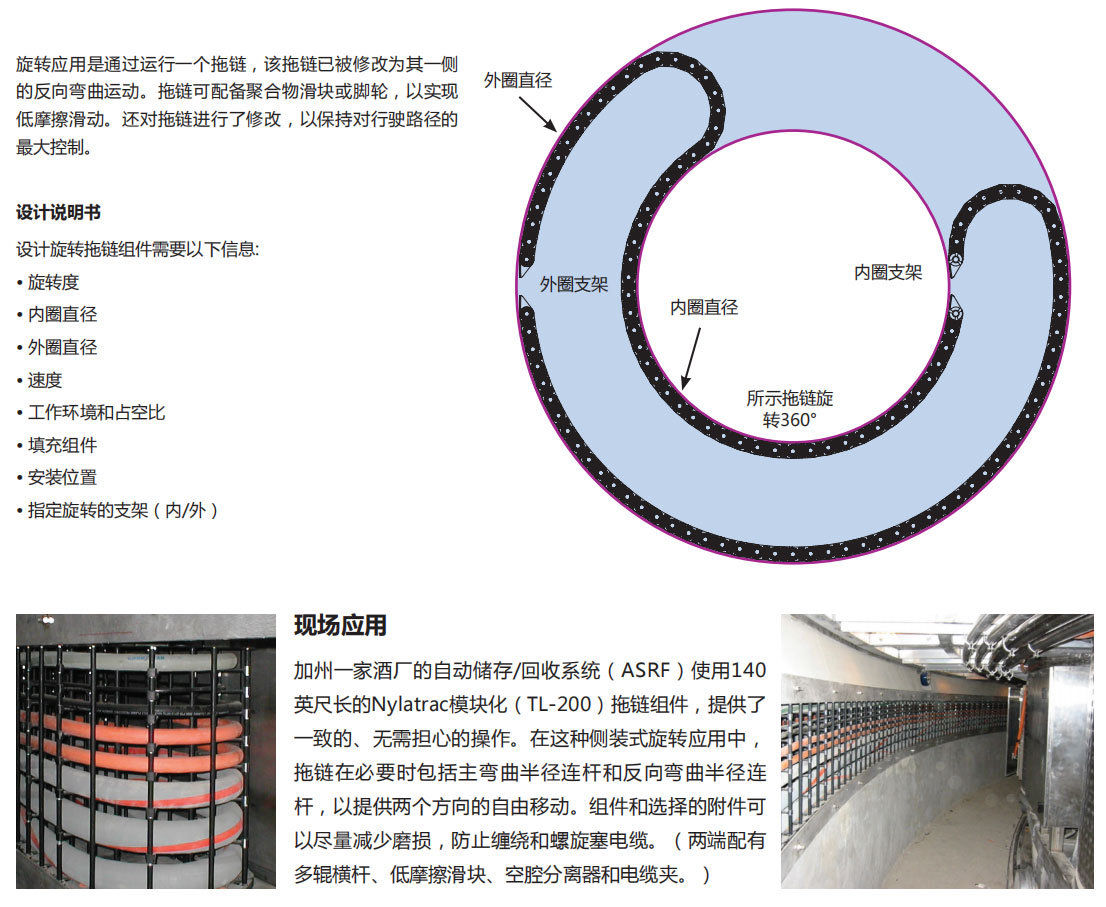 旋转应用是通过运行一个拖链，该拖链已被修改为其一侧的反向弯曲运动。拖链可配备聚合物滑块或脚轮，以实现低摩擦滑动。还对拖链进行了修改，以保持对行驶路径的最大控制。

设计说明书

设计旋转拖链组件需要以下信息:
• 旋转度
• 内圈直径
• 外圈直径
• 速度
• 工作环境和占空比
• 填充组件
• 安装位置
• 指定旋转的支架（内/外）

外圈直径

外圈支架

内圈直径

内圈支架

所示拖链旋转360°

现场应用

加州一家酒厂的自动储存/回收系统（ASRF）使用140英尺长的Nylatrac模块化（TL-200）拖链组件，提供了一致的、无需担心的操作。在这种侧装式旋转应用中，拖链在必要时包括主弯曲半径连杆和反向弯曲半径连杆，以提供两个方向的自由移动。组件和选择的附件可以尽量减少磨损，防止缠绕和螺旋塞电缆。（两端配有多辊横杆、低摩擦滑块、空腔分离器和电缆夹。）